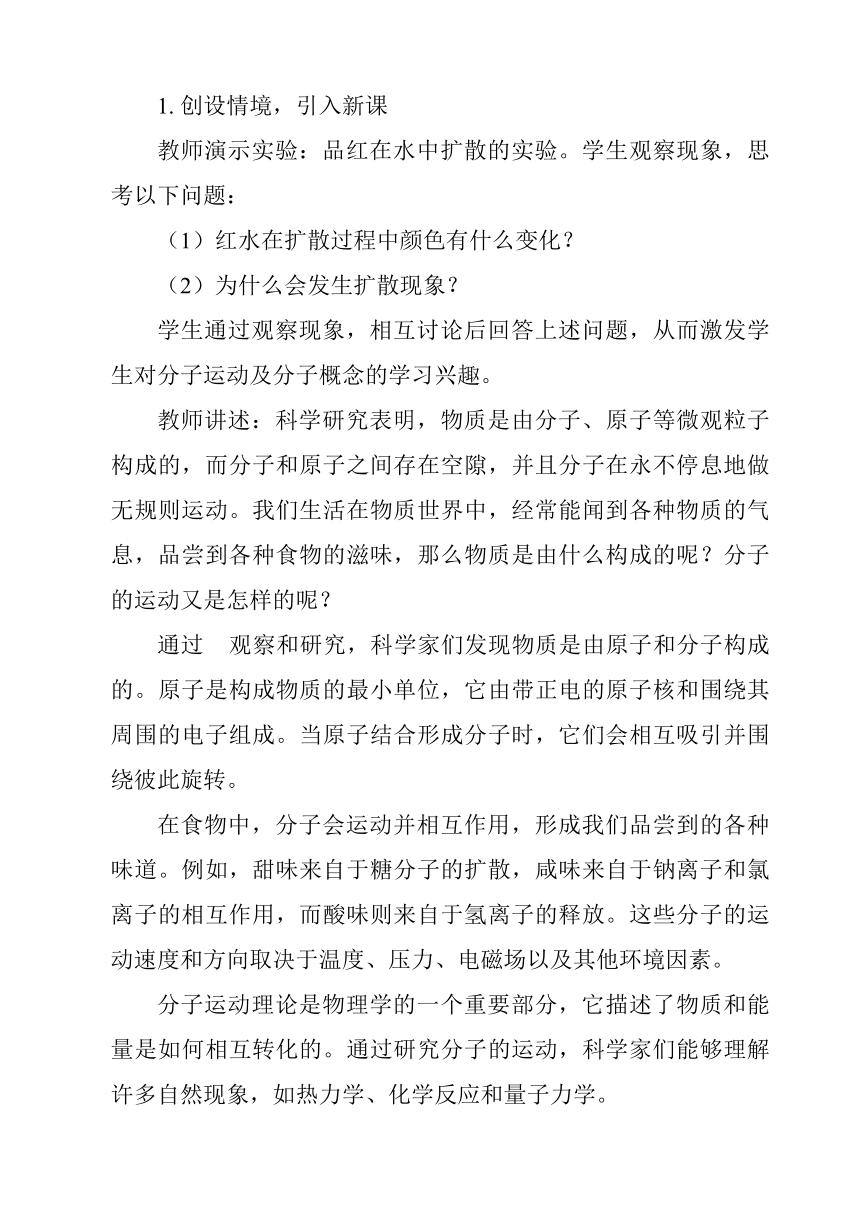 1. 创设情境，引入新课

教师演示实验：品红在水中扩散的实验。学生观察现象，思考以下问题：

（1）红水在扩散过程中颜色有什么变化？

（2）为什么会发生扩散现象？

学生通过观察现象，相互讨论后回答上述问题，从而激发学生对分子运动及分子概念的学习兴趣。

教师讲述：科学研究表明，物质是由分子、原子等微观粒子构成的，而分子和原子之间存在空隙，并且分子在永不停息地做无规则运动。我们生活在物质世界中，经常能闻到各种物质的气息，品尝到各种食物的滋味，那么物质是由什么构成的呢？分子的运动又是怎样的呢？

通过　观察和研究，科学家们发现物质是由原子和分子构成的。原子是构成物质的最小单位，它由带正电的原子核和围绕其周围的电子组成。当原子结合形成分子时，它们会相互吸引并围绕彼此旋转。

在食物中，分子会运动并相互作用，形成我们品尝到的各种味道。例如，甜味来自于糖分子的扩散，咸味来自于钠离子和氯离子的相互作用，而酸味则来自于氢离子的释放。这些分子的运动速度和方向取决于温度、压力、电磁场以及其他环境因素。

分子运动理论是物理学的一个重要部分，它描述了物质和能量是如何相互转化的。通过研究分子的运动，科学家们能够理解许多自然现象，如热力学、化学反应和量子力学。